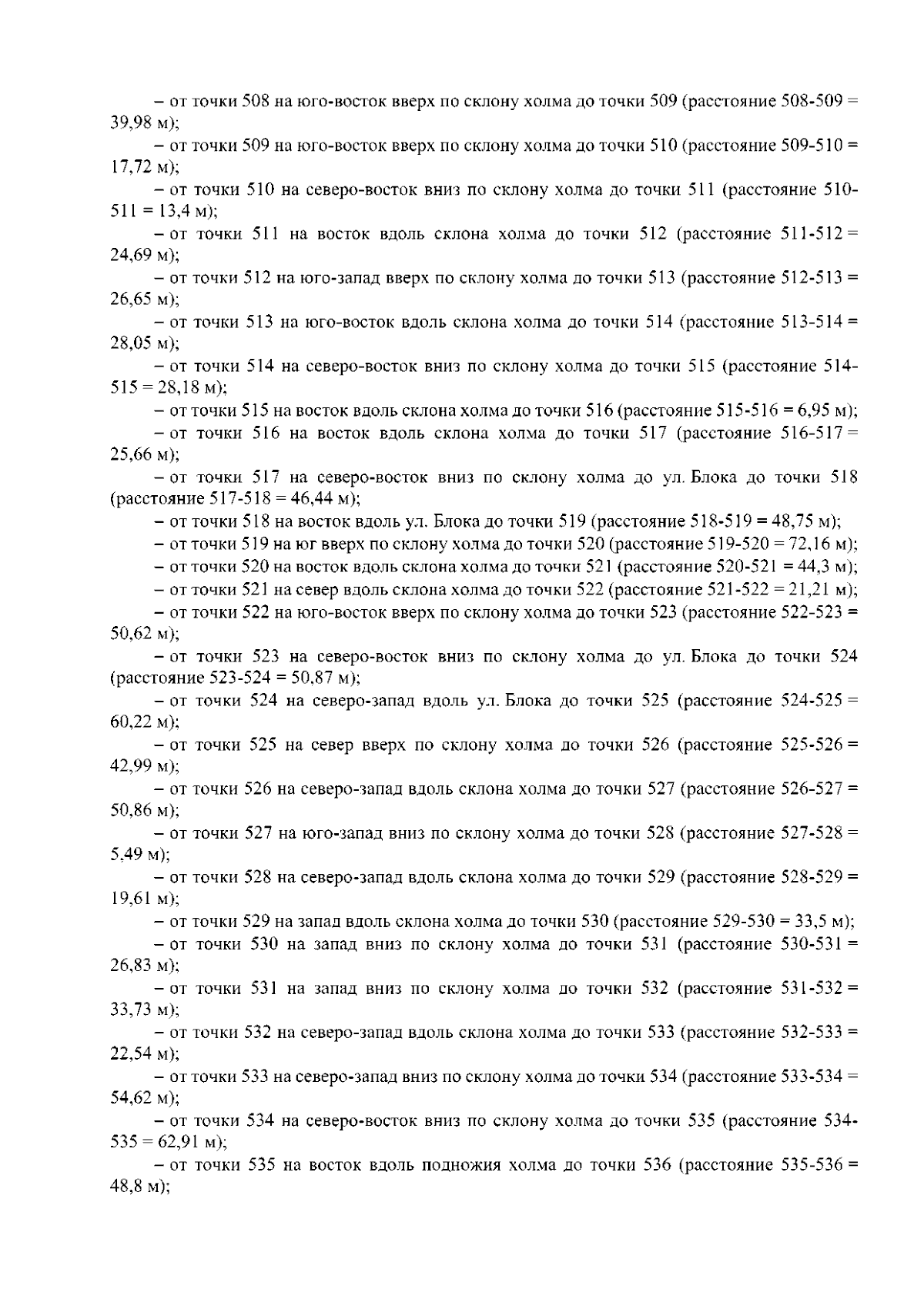 – от точки 508 на юго-восток вверх по склону холма до точки 509 (расстояние 508-509 = 39,98 м);

– от точки 509 на юго-восток вверх по склону холма до точки 510 (расстояние 509-510 = 17,72 м);

– от точки 510 на северо-восток вниз по склону холма до точки 511 (расстояние 510-511 = 13,4 м);

– от точки 511 на восток вдоль склона холма до точки 512 (расстояние 511-512 = 24,69 м);

– от точки 512 на юго-запад вверх по склону холма до точки 513 (расстояние 512-513 = 26,65 м);

– от точки 513 на юго-восток вдоль склона холма до точки 514 (расстояние 513-514 = 28,05 м);

– от точки 514 на северо-восток вниз по склону холма до точки 515 (расстояние 514-515 = 28,18 м);

– от точки 515 на восток вдоль склона холма до точки 516 (расстояние 515-516 = 6,95 м);

– от точки 516 на восток вдоль склона холма до точки 517 (расстояние 516-517 = 25,66 м);

– от точки 517 на северо-восток вниз по склону холма до ул. Блока до точки 518 (расстояние 517-518 = 46,44 м);

– от точки 518 на восток вдоль ул. Блока до точки 519 (расстояние 518-519 = 48,75 м);

– от точки 519 на юг вверх по склону холма до точки 520 (расстояние 519-520 = 72,16 м);

– от точки 520 на восток вдоль склона холма до точки 521 (расстояние 520-521 = 44,3 м);

– от точки 521 на север вдоль склона холма до точки 522 (расстояние 521-522 = 21,21 м);

– от точки 522 на юго-восток вверх по склону холма до точки 523 (расстояние 522-523 = 50,62 м);

– от точки 523 на северо-восток вниз по склону холма до ул. Блока до точки 524 (расстояние 523-524 = 50,87 м);

– от точки 524 на северо-запад вдоль ул. Блока до точки 525 (расстояние 524-525 = 60,22 м);

– от точки 525 на север вверх по склону холма до точки 526 (расстояние 525-526 = 42,99 м);

– от точки 526 на северо-запад вдоль склона холма до точки 527 (расстояние 526-527 = 50,86 м);

– от точки 527 на юго-запад вниз по склону холма до точки 528 (расстояние 527-528 = 5,49 м);

– от точки 528 на северо-запад вдоль склона холма до точки 529 (расстояние 528-529 = 19,61 м);

– от точки 529 на запад вдоль склона холма до точки 530 (расстояние 529-530 = 33,5 м);

– от точки 530 на запад вниз по склону холма до точки 531 (расстояние 530-531 = 26,83 м);

– от точки 531 на запад вниз по склону холма до точки 532 (расстояние 531-532 = 33,73 м);

– от точки 532 на северо-запад вдоль склона холма до точки 533 (расстояние 532-533 = 22,54 м);

– от точки 533 на северо-запад вниз по склону холма до точки 534 (расстояние 533-534 = 54,62 м);

– от точки 534 на северо-восток вниз по склону холма до точки 535 (расстояние 534-535 = 62,91 м);

– от точки 535 на восток вдоль подножия холма до точки 536 (расстояние 535-536 = 48,8 м);